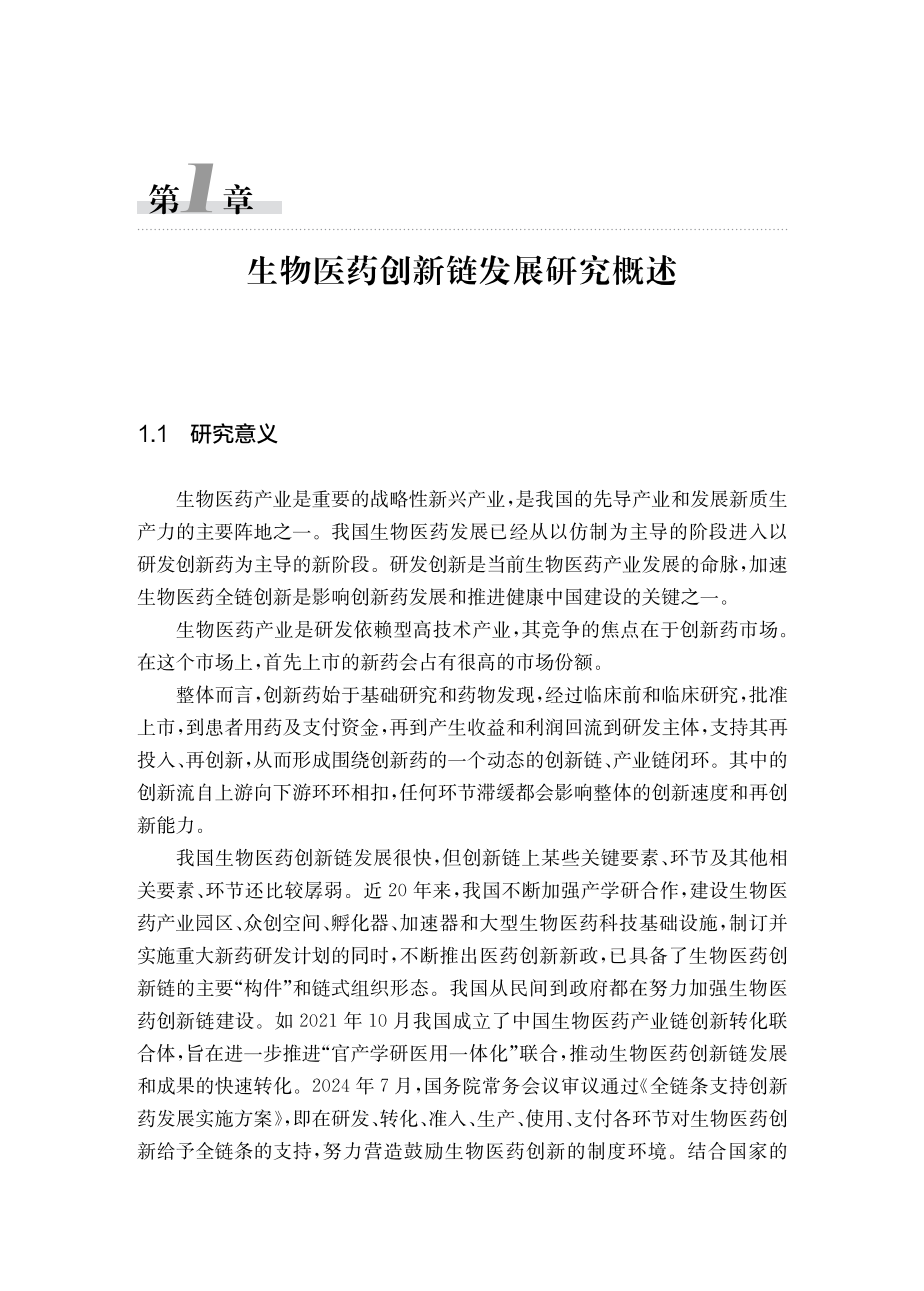 第1章

生物医药创新链发展研究概述

1.1　研究意义

生物医药产业是重要的战略性新兴产业，是我国的先导产业和发展新质生产力的主要阵地之一。我国生物医药发展已经从以仿制为主导的阶段进入以研发创新药为主导的新阶段。研发创新是当前生物医药产业发展的命脉，加速生物医药全链创新是影响创新药发展和推进健康中国建设的关键之一。

生物医药产业是研发依赖型高技术产业，其竞争的焦点在于创新药市场。在这个市场上，首先上市的新药会占有很高的市场份额。

整体而言，创新药始于基础研究和药物发现，经过临床前和临床研究，批准上市，到患者用药及支付资金，再到产生收益和利润回流到研发主体，支持其再投入、再创新，从而形成围绕创新药的一个动态的创新链、产业链闭环。其中的创新流自上游向下游环环相扣，任何环节滞缓都会影响整体的创新速度和再创新能力。

我国生物医药创新链发展很快，但创新链上某些关键要素、环节及其他相关要素、环节还比较孱弱。近20年来，我国不断加强产学研合作，建设生物医药产业园区、众创空间、孵化器、加速器和大型生物医药科技基础设施，制订并实施重大新药研发计划的同时，不断推出医药创新新政，已具备了生物医药创新链的主要“构件”和链式组织形态。我国从民间到政府都在努力加强生物医药创新链建设。如2021年10月我国成立了中国生物医药产业链创新转化联合体，旨在进一步推进“官产学研医用一体化”联合，推动生物医药创新链发展和成果的快速转化。2024年7月，国务院常务会议审议通过《全链条支持创新药发展实施方案》，即在研发、转化、准入、生产、使用、支付各环节对生物医药创新给予全链条的支持，努力营造鼓励生物医药创新的制度环境。结合国家的